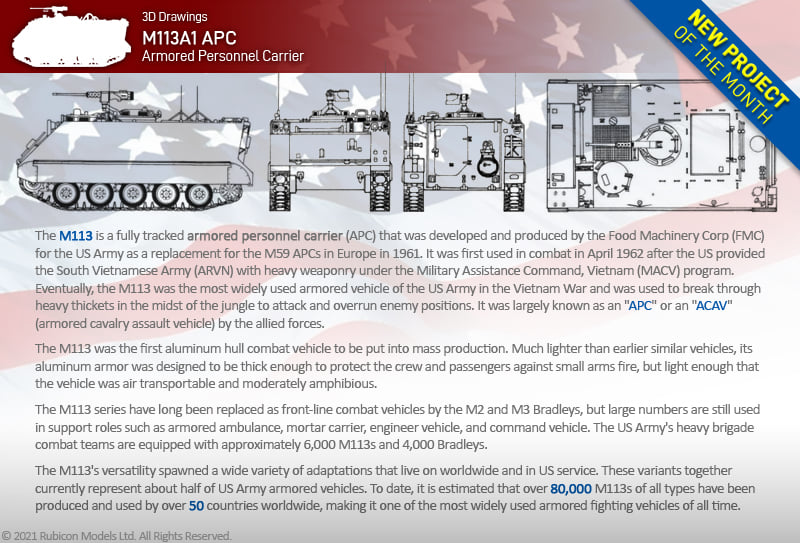 3D Drawings
M113A1 APC
Armored Personnel Carrier

NEW PROJECT
OF THE MONTH

The M113 is a fully tracked armored personnel carrier (APC) that was developed and produced by the Food Machinery Corp (FMC) for the US Army as a replacement for the M59 APCs in Europe in 1961. It was first used in combat in April 1962 after the US provided the South Vietnamese Army (ARVN) with heavy weaponry under the Military Assistance Command, Vietnam (MACV) program. Eventually, the M113 was the most widely used armored vehicle of the US Army in the Vietnam War and was used to break through heavy thickets in the midst of the jungle to attack and overrun enemy positions. It was largely known as an "APC" or an "ACAV" (armored cavalry assault vehicle) by the allied forces.

The M113 was the first aluminum hull combat vehicle to be put into mass production. Much lighter than earlier similar vehicles, its aluminum armor was designed to be thick enough to protect the crew and passengers against small arms fire, but light enough that the vehicle was air transportable and moderately amphibious.

The M113 series have long been replaced as front-line combat vehicles by the M2 and M3 Bradleys, but large numbers are still used in support roles such as armored ambulance, mortar carrier, engineer vehicle, and command vehicle. The US Army's heavy brigade combat teams are equipped with approximately 6,000 M113s and 4,000 Bradleys.

The M113's versatility spawned a wide variety of adaptations that live on worldwide and in US service. These variants together currently represent about half of US Army armored vehicles. To date, it is estimated that over 80,000 M113s of all types have been produced and used by over 50 countries worldwide, making it one of the most widely used armored fighting vehicles of all time.

© 2021 Rubicon Models Ltd. All Rights Reserved.